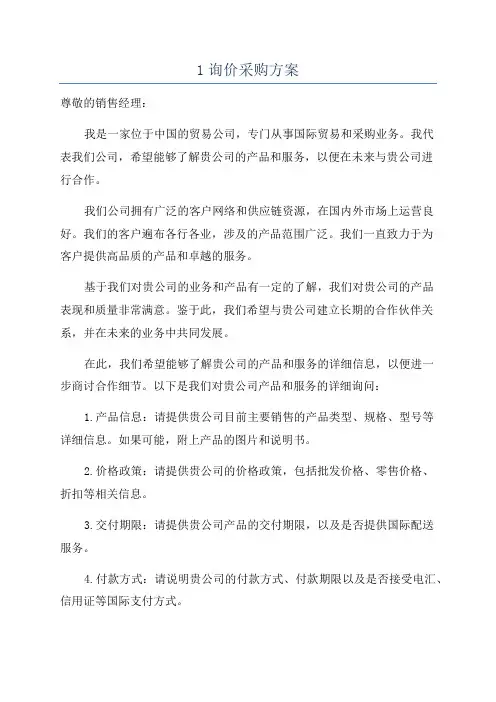 1 询价采购方案

尊敬的销售经理：

我是一家位于中国的贸易公司，专门从事国际贸易和采购业务。我代表我们公司，希望能够了解贵公司的产品和服务，以便在未来与贵公司进行合作。

我们公司拥有广泛的客户网络和供应链资源，在国内外市场上运营良好。我们的客户遍布各行各业，涉及的产品范围广泛。我们一直致力于为客户提供高品质的产品和卓越的服务。

基于我们对贵公司的业务和产品有一定的了解，我们对贵公司的产品表现和质量非常满意。鉴于此，我们希望与贵公司建立长期的合作伙伴关系，并在未来的业务中共同发展。

在此，我们希望能够了解贵公司的产品和服务的详细信息，以便进一步商讨合作细节。以下是我们对贵公司产品和服务的详细询问：

1.产品信息：请提供贵公司目前主要销售的产品类型、规格、型号等详细信息。如果可能，附上产品的图片和说明书。

2.价格政策：请提供贵公司的价格政策，包括批发价格、零售价格、折扣等相关信息。

3.交付期限：请提供贵公司产品的交付期限，以及是否提供国际配送服务。

4.付款方式：请说明贵公司的付款方式、付款期限以及是否接受电汇、信用证等国际支付方式。